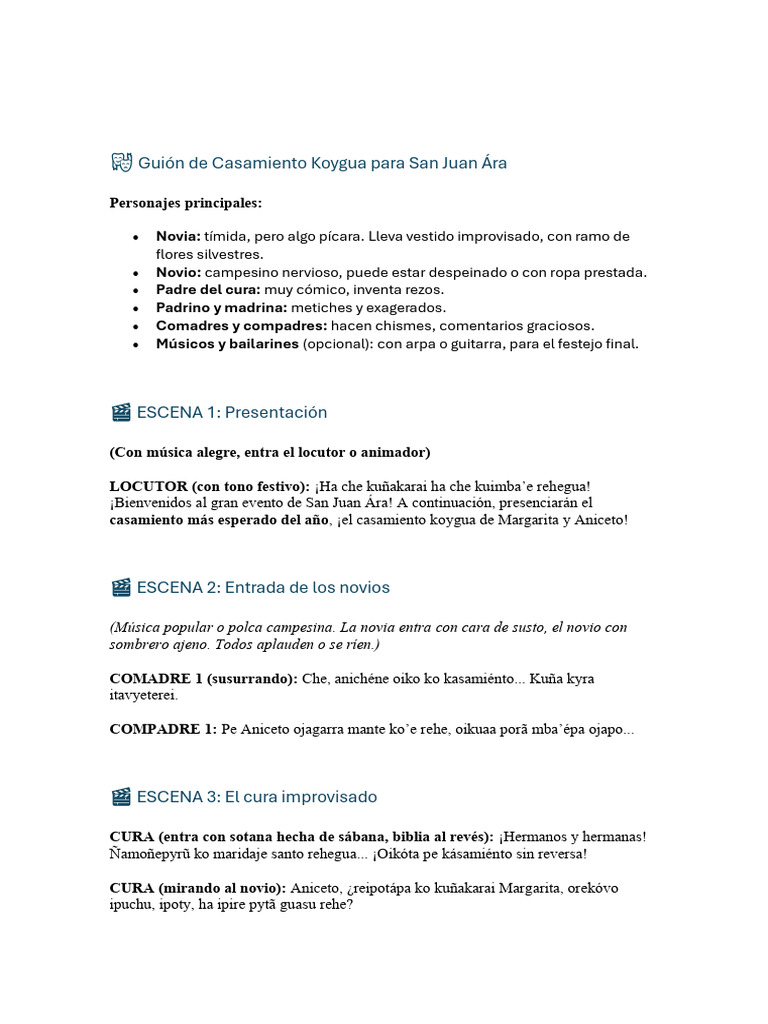 Guión de Casamiento Koygua para San Juan Ára

Personajes principales:

• Novia: tímida, pero algo pícara. Lleva vestido improvisado, con ramo de flores silvestres.
• Novio: campesino nervioso, puede estar despeinado o con ropa prestada.
• Padre del cura: muy cómico, inventa rezos.
• Padrino y madrina: metiches y exagerados.
• Comadres y compadres: hacen chismes, comentarios graciosos.
• Músicos y bailarines (opcional): con arpa o guitarra, para el festejo final.

ESCENA 1: Presentación

(Con música alegre, entra el locutor o animador)

LOCUTOR (con tono festivo): ¡Ha che kuñakarai ha che kuimba'e rehegua! ¡Bienvenidos al gran evento de San Juan Ára! A continuación, presenciarán el casamiento más esperado del año, ¡el casamiento koygua de Margarita y Aniceto!

ESCENA 2: Entrada de los novios

(Música popular o polca campesina. La novia entra con cara de susto, el novio con sombrero ajeno. Todos aplauden o se ríen.)

COMADRE 1 (susurrando): Che, anichéne oiko ko kasamiénto... Kuña kyra itavyeterei.

COMPADRE 1: Pe Aniceto ojagarra mante ko'e rehe, oikuaa porã mba'épa ojapo...

ESCENA 3: El cura improvisado

CURA (entra con sotana hecha de sábana, biblia al revés): ¡Hermanos y hermanas! Ñamoñepyrũ ko maridaje santo rehegua... ¡Oikóta pe kásamiénto sin reversa!

CURA (mirando al novio): Aniceto, ¿reipotápa ko kuñakarai Margarita, orekóvo ipuchu, ipoty, ha ipire pytã guasu rehe?